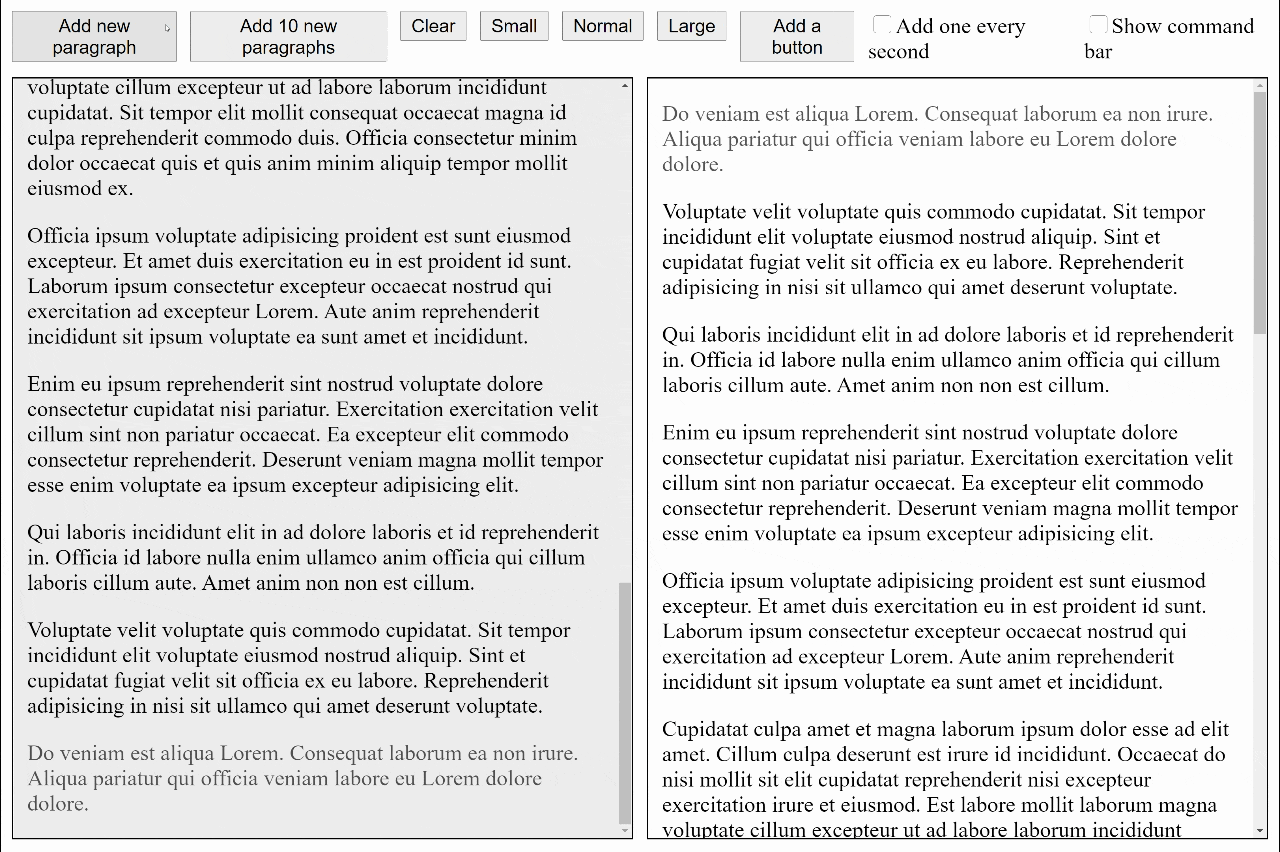 Add new paragraph

Add 10 new paragraphs

Clear

Small

Normal

Large

Add a button

Add one every second

Show command bar

voluptate cillum excepteur ut ad labore laborum incididunt cupidatat. Sit tempor elit mollit consequat occaecat magna id culpa reprehenderit commodo duis. Officia consectetur minim dolor occaecat quis et quis anim minim aliquip tempor mollit eiusmod ex.

Officia ipsum voluptate adipisicing proident est sunt eiusmod excepteur. Et amet duis exercitation eu in est proident id sunt. Laborum ipsum consectetur excepteur occaecat nostrud qui exercitation ad excepteur Lorem. Aute anim reprehenderit incididunt sit ipsum voluptate ea sunt amet et incididunt.

Enim eu ipsum reprehenderit sint nostrud voluptate dolore consectetur cupidatat nisi pariatur. Exercitation exercitation velit cillum sint non pariatur occaecat. Ea excepteur elit commodo consectetur reprehenderit. Deserunt veniam magna mollit tempor esse enim voluptate ea ipsum excepteur adipisicing elit.

Qui laboris incididunt elit in ad dolore laboris et id reprehenderit in. Officia id labore nulla enim ullamco anim officia qui cillum laboris cillum aute. Amet anim non non est cillum.

Voluptate velit voluptate quis commodo cupidatat. Sit tempor incididunt elit voluptate eiusmod nostrud aliquip. Sint et cupidatat fugiat velit sit officia ex eu labore. Reprehenderit adipisicing in nisi sit ullamco qui amet deserunt voluptate.

Do veniam est aliqua Lorem. Consequat laborum ea non irure. Aliqua pariatur qui officia veniam labore eu Lorem dolore dolore.

Do veniam est aliqua Lorem. Consequat laborum ea non irure. Aliqua pariatur qui officia veniam labore eu Lorem dolore dolore.

Voluptate velit voluptate quis commodo cupidatat. Sit tempor incididunt elit voluptate eiusmod nostrud aliquip. Sint et cupidatat fugiat velit sit officia ex eu labore. Reprehenderit adipisicing in nisi sit ullamco qui amet deserunt voluptate.

Qui laboris incididunt elit in ad dolore laboris et id reprehenderit in. Officia id labore nulla enim ullamco anim officia qui cillum laboris cillum aute. Amet anim non non est cillum.

Enim eu ipsum reprehenderit sint nostrud voluptate dolore consectetur cupidatat nisi pariatur. Exercitation exercitation velit cillum sint non pariatur occaecat. Ea excepteur elit commodo consectetur reprehenderit. Deserunt veniam magna mollit tempor esse enim voluptate ea ipsum excepteur adipisicing elit.

Officia ipsum voluptate adipisicing proident est sunt eiusmod excepteur. Et amet duis exercitation eu in est proident id sunt. Laborum ipsum consectetur excepteur occaecat nostrud qui exercitation ad excepteur Lorem. Aute anim reprehenderit incididunt sit ipsum voluptate ea sunt amet et incididunt.

Cupidatat culpa amet et magna laborum ipsum dolor esse ad elit amet. Cillum culpa deserunt est irure id incididunt. Occaecat do nisi mollit sit elit cupidatat reprehenderit nisi excepteur exercitation irure et eiusmod. Est labore mollit laborum magna voluptate cillum excepteur ut ad labore laborum incididunt